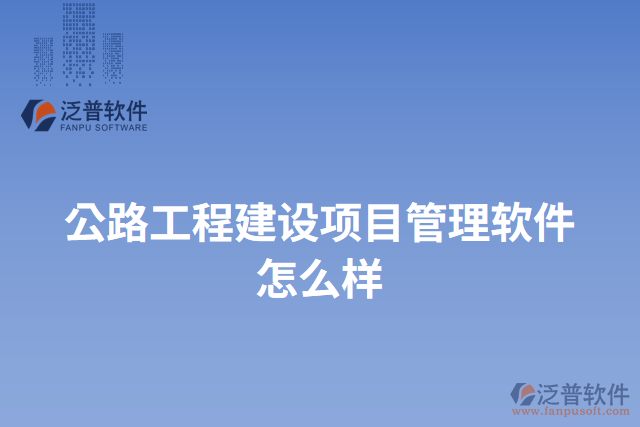 泛普软件
FANPU SOFTWARE

公路工程建设项目管理软件怎么样

泛普软件
www.fanpusoft.com